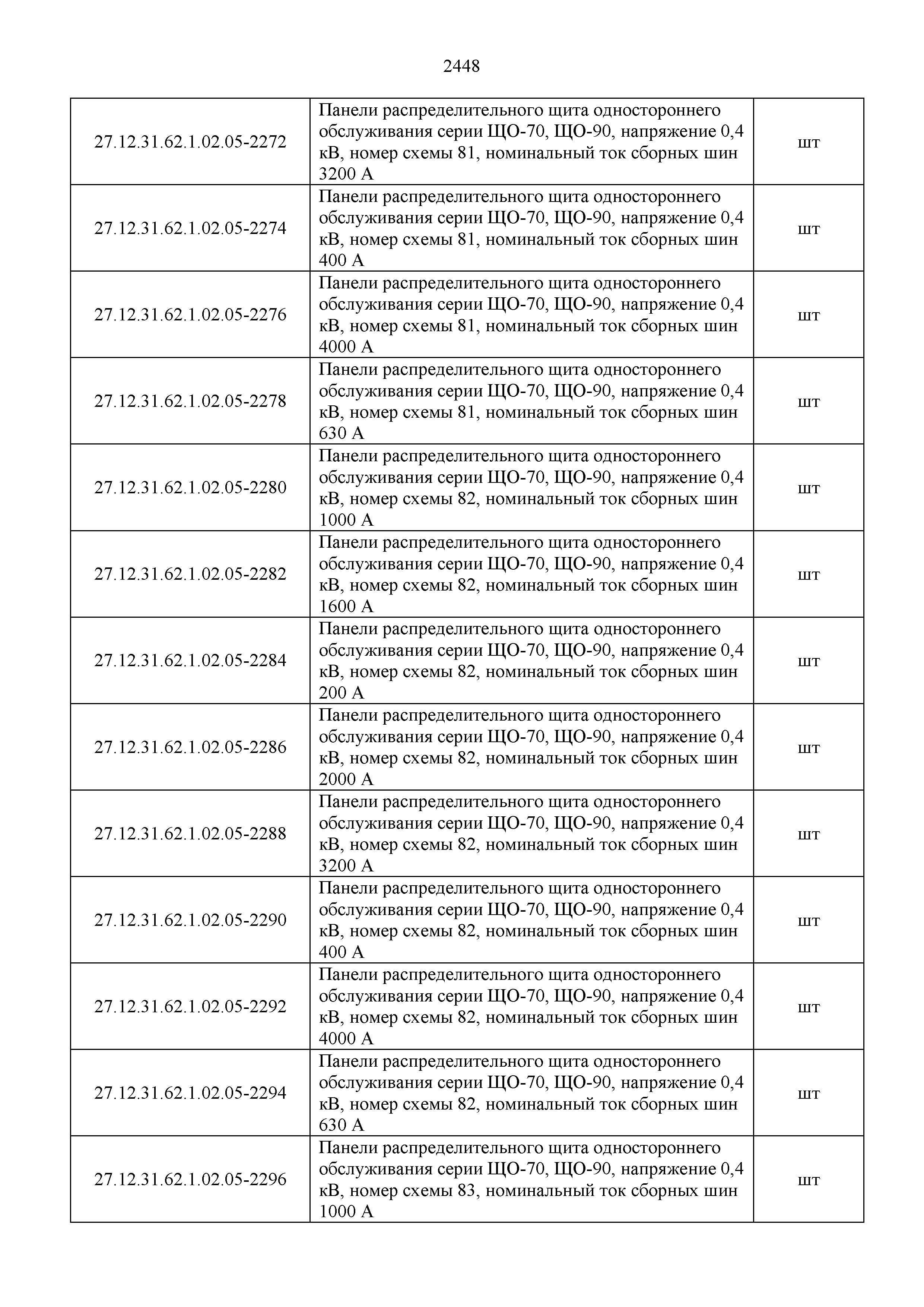 2448

| | | |
|---|---|---|
| 27.12.31.62.1.02.05-2272 | Панели распределительного щита одностороннего обслуживания серии ЩО-70, ЩО-90, напряжение 0,4 кВ, номер схемы 81, номинальный ток сборных шин 3200 А | шт |
| 27.12.31.62.1.02.05-2274 | Панели распределительного щита одностороннего обслуживания серии ЩО-70, ЩО-90, напряжение 0,4 кВ, номер схемы 81, номинальный ток сборных шин 400 А | шт |
| 27.12.31.62.1.02.05-2276 | Панели распределительного щита одностороннего обслуживания серии ЩО-70, ЩО-90, напряжение 0,4 кВ, номер схемы 81, номинальный ток сборных шин 4000 А | шт |
| 27.12.31.62.1.02.05-2278 | Панели распределительного щита одностороннего обслуживания серии ЩО-70, ЩО-90, напряжение 0,4 кВ, номер схемы 81, номинальный ток сборных шин 630 А | шт |
| 27.12.31.62.1.02.05-2280 | Панели распределительного щита одностороннего обслуживания серии ЩО-70, ЩО-90, напряжение 0,4 кВ, номер схемы 82, номинальный ток сборных шин 1000 А | шт |
| 27.12.31.62.1.02.05-2282 | Панели распределительного щита одностороннего обслуживания серии ЩО-70, ЩО-90, напряжение 0,4 кВ, номер схемы 82, номинальный ток сборных шин 1600 А | шт |
| 27.12.31.62.1.02.05-2284 | Панели распределительного щита одностороннего обслуживания серии ЩО-70, ЩО-90, напряжение 0,4 кВ, номер схемы 82, номинальный ток сборных шин 200 А | шт |
| 27.12.31.62.1.02.05-2286 | Панели распределительного щита одностороннего обслуживания серии ЩО-70, ЩО-90, напряжение 0,4 кВ, номер схемы 82, номинальный ток сборных шин 2000 А | шт |
| 27.12.31.62.1.02.05-2288 | Панели распределительного щита одностороннего обслуживания серии ЩО-70, ЩО-90, напряжение 0,4 кВ, номер схемы 82, номинальный ток сборных шин 3200 А | шт |
| 27.12.31.62.1.02.05-2290 | Панели распределительного щита одностороннего обслуживания серии ЩО-70, ЩО-90, напряжение 0,4 кВ, номер схемы 82, номинальный ток сборных шин 400 А | шт |
| 27.12.31.62.1.02.05-2292 | Панели распределительного щита одностороннего обслуживания серии ЩО-70, ЩО-90, напряжение 0,4 кВ, номер схемы 82, номинальный ток сборных шин 4000 А | шт |
| 27.12.31.62.1.02.05-2294 | Панели распределительного щита одностороннего обслуживания серии ЩО-70, ЩО-90, напряжение 0,4 кВ, номер схемы 82, номинальный ток сборных шин 630 А | шт |
| 27.12.31.62.1.02.05-2296 | Панели распределительного щита одностороннего обслуживания серии ЩО-70, ЩО-90, напряжение 0,4 кВ, номер схемы 83, номинальный ток сборных шин 1000 А | шт |